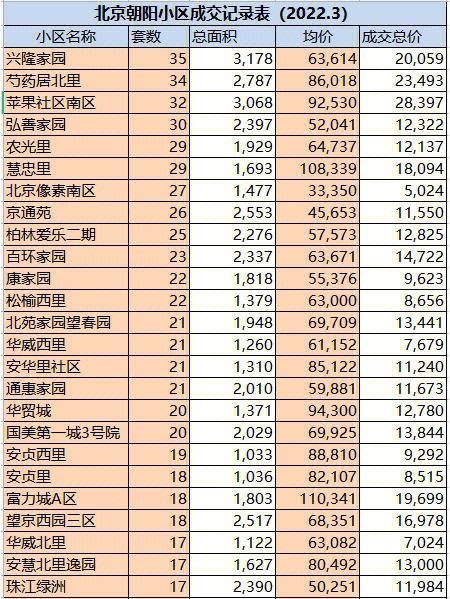 北京朝阳小区成交记录表（2022.3）

| 小区名称 | 套数 | 总面积 | 均价 | 成交总价 |
|---|---|---|---|---|
| 兴隆家园 | 35 | 3,178 | 63,614 | 20,059 |
| 芍药居北里 | 34 | 2,787 | 86,018 | 23,493 |
| 苹果社区南区 | 32 | 3,068 | 92,530 | 28,397 |
| 弘善家园 | 30 | 2,397 | 52,041 | 12,322 |
| 农光里 | 29 | 1,929 | 64,737 | 12,137 |
| 慧忠里 | 29 | 1,693 | 108,339 | 18,094 |
| 北京像素南区 | 27 | 1,477 | 33,350 | 5,024 |
| 京通苑 | 26 | 2,553 | 45,653 | 11,550 |
| 柏林爱乐二期 | 25 | 2,276 | 57,573 | 12,825 |
| 百环家园 | 23 | 2,337 | 63,671 | 14,722 |
| 康家园 | 22 | 1,818 | 55,376 | 9,623 |
| 松榆西里 | 22 | 1,379 | 63,000 | 8,656 |
| 北苑家园望春园 | 21 | 1,948 | 69,709 | 13,441 |
| 华威西里 | 21 | 1,260 | 61,152 | 7,679 |
| 安华里社区 | 21 | 1,310 | 85,122 | 11,240 |
| 通惠家园 | 21 | 2,010 | 59,881 | 11,673 |
| 华贸城 | 20 | 1,371 | 94,300 | 12,780 |
| 国美第一城3号院 | 20 | 2,029 | 69,925 | 13,844 |
| 安贞西里 | 19 | 1,033 | 88,810 | 9,292 |
| 安贞里 | 18 | 1,036 | 82,107 | 8,515 |
| 富力城A区 | 18 | 1,803 | 110,341 | 19,699 |
| 望京西园三区 | 18 | 2,517 | 68,351 | 16,978 |
| 华威北里 | 17 | 1,122 | 63,082 | 7,024 |
| 安慧北里逸园 | 17 | 1,627 | 80,492 | 13,000 |
| 珠江绿洲 | 17 | 2,390 | 50,251 | 11,984 |